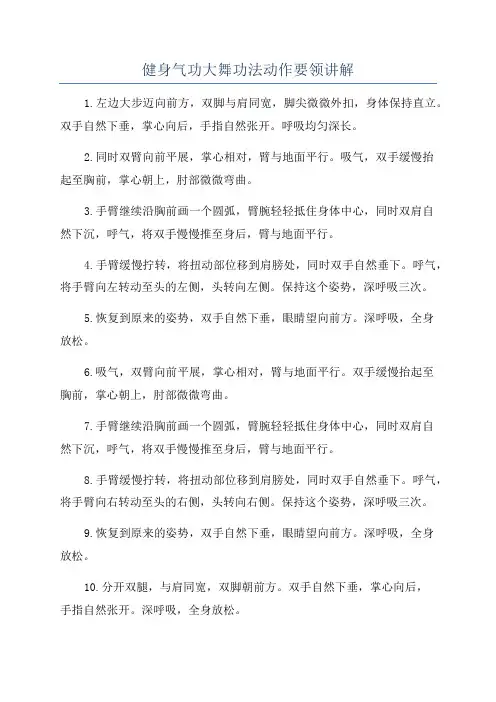 健身气功大舞功法动作要领讲解

1.左边大步迈向前方，双脚与肩同宽，脚尖微微外扣，身体保持直立。双手自然下垂，掌心向后，手指自然张开。呼吸均匀深长。

2.同时双臂向前平展，掌心相对，臂与地面平行。吸气，双手缓慢抬起至胸前，掌心朝上，肘部微微弯曲。

3.手臂继续沿胸前画一个圆弧，臂腕轻轻抵住身体中心，同时双肩自然下沉，呼气，将双手慢慢推至身后，臂与地面平行。

4.手臂缓慢拧转，将扭动部位移到肩膀处，同时双手自然垂下。呼气，将手臂向左转动至头的左侧，头转向左侧。保持这个姿势，深呼吸三次。

5.恢复到原来的姿势，双手自然下垂，眼睛望向前方。深呼吸，全身放松。

6.吸气，双臂向前平展，掌心相对，臂与地面平行。双手缓慢抬起至胸前，掌心朝上，肘部微微弯曲。

7.手臂继续沿胸前画一个圆弧，臂腕轻轻抵住身体中心，同时双肩自然下沉，呼气，将双手慢慢推至身后，臂与地面平行。

8.手臂缓慢拧转，将扭动部位移到肩膀处，同时双手自然垂下。呼气，将手臂向右转动至头的右侧，头转向右侧。保持这个姿势，深呼吸三次。

9.恢复到原来的姿势，双手自然下垂，眼睛望向前方。深呼吸，全身放松。

10.分开双腿，与肩同宽，双脚朝前方。双手自然下垂，掌心向后，手指自然张开。深呼吸，全身放松。